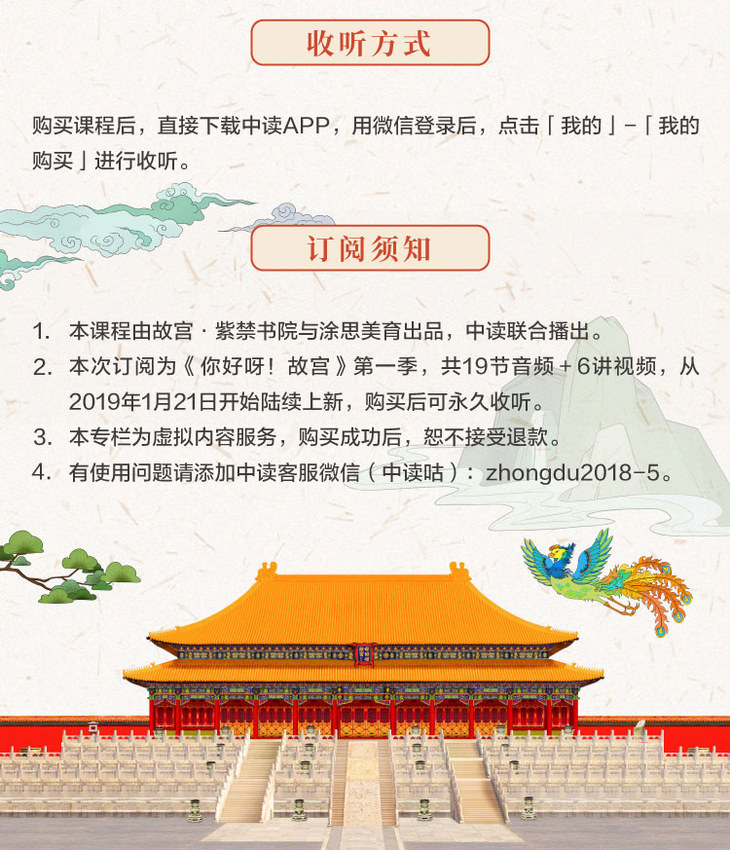 收听方式

购买课程后，直接下载中读APP，用微信登录后，点击「我的」-「我的购买」进行收听。

订阅须知

1. 本课程由故宫·紫禁书院与涂思美育出品，中读联合播出。
2. 本次订阅为《你好呀！故宫》第一季，共19节音频+6讲视频，从2019年1月21日开始陆续上新，购买后可永久收听。
3. 本专栏为虚拟内容服务，购买成功后，恕不接受退款。
4. 有使用问题请添加中读客服微信（中读咕）：zhongdu2018-5。